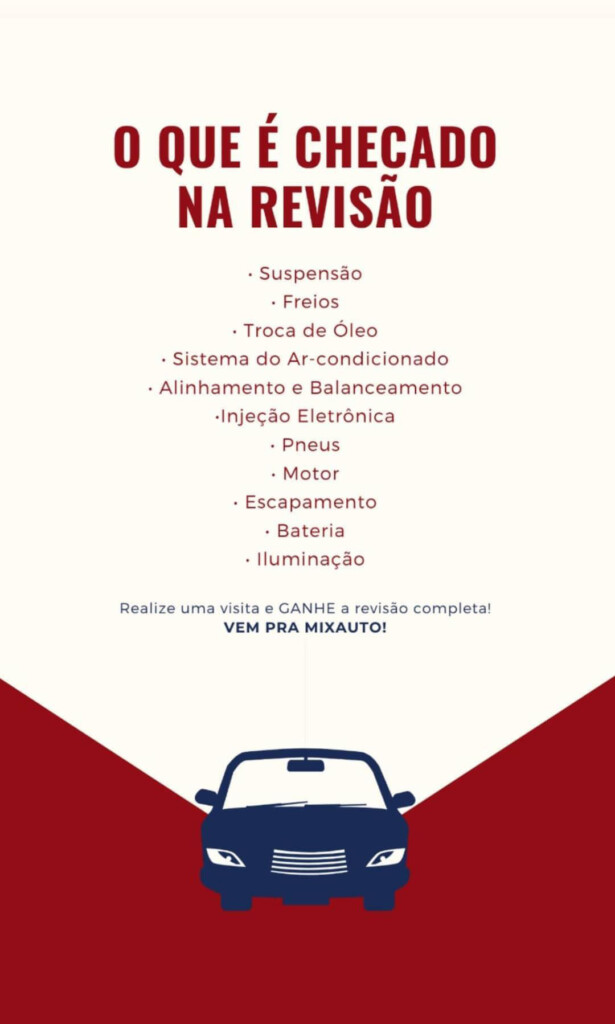 O QUE É CHECADO NA REVISÃO

• Suspensão
• Freios
• Troca de Óleo
• Sistema do Ar-condicionado
• Alinhamento e Balanceamento
•Injeção Eletrônica
• Pneus
• Motor
• Escapamento
• Bateria
• Iluminação

Realize uma visita e GANHE a revisão completa!
VEM PRA MIXAUTO!